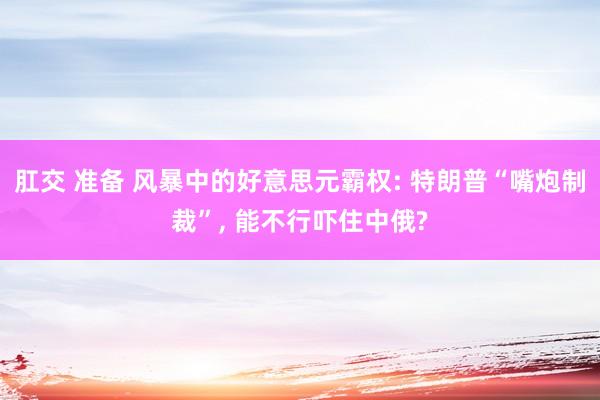 肛交 准备 风暴中的好意思元霸权: 特朗普“嘴炮制裁”, 能不行吓住中俄?